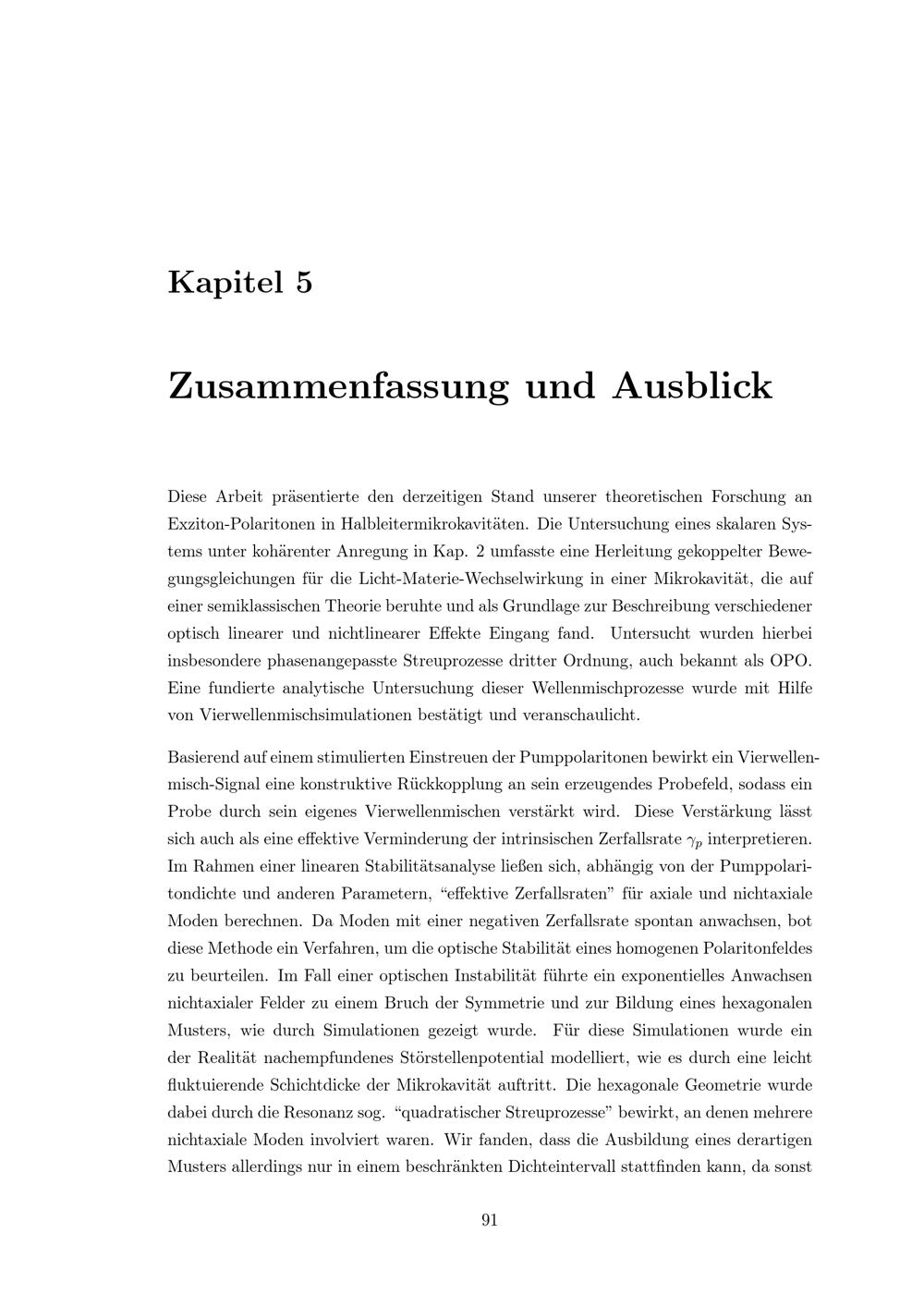 Kapitel 5

Zusammenfassung und Ausblick

Diese Arbeit präsentierte den derzeitigen Stand unserer theoretischen Forschung an Exziton-Polaritonen in Halbleitermikrokavitäten. Die Untersuchung eines skalaren Systems unter kohärenter Anregung in Kap. 2 umfasste eine Herleitung gekoppelter Bewegungsgleichungen für die Licht-Materie-Wechselwirkung in einer Mikrokavität, die auf einer semiklassischen Theorie beruhte und als Grundlage zur Beschreibung verschiedener optisch linearer und nichtlinearer Effekte Eingang fand. Untersucht wurden hierbei insbesondere phasenangepasste Streuprozesse dritter Ordnung, auch bekannt als OPO. Eine fundierte analytische Untersuchung dieser Wellenmischprozesse wurde mit Hilfe von Vierwellenmischsimulationen bestätigt und veranschaulicht.

Basierend auf einem stimulierten Einstreuen der Pumppolaritonen bewirkt ein Vierwellenmisch-Signal eine konstruktive Rückkopplung an sein erzeugendes Probefeld, sodass ein Probe durch sein eigenes Vierwellenmischen verstärkt wird. Diese Verstärkung lässt sich auch als eine effektive Verminderung der intrinsischen Zerfallsrate $\gamma_p$ interpretieren. Im Rahmen einer linearen Stabilitätsanalyse ließen sich, abhängig von der Pumppolaritondichte und anderen Parametern, “effektive Zerfallsraten” für axiale und nichtaxiale Moden berechnen. Da Moden mit einer negativen Zerfallsrate spontan anwachsen, bot diese Methode ein Verfahren, um die optische Stabilität eines homogenen Polaritonfeldes zu beurteilen. Im Fall einer optischen Instabilität führte ein exponentielles Anwachsen nichtaxialer Felder zu einem Bruch der Symmetrie und zur Bildung eines hexagonalen Musters, wie durch Simulationen gezeigt wurde. Für diese Simulationen wurde ein der Realität nachempfundenes Störstellenpotential modelliert, wie es durch eine leicht fluktuierende Schichtdicke der Mikrokavität auftritt. Die hexagonale Geometrie wurde dabei durch die Resonanz sog. “quadratischer Streuprozesse” bewirkt, an denen mehrere nichtaxiale Moden involviert waren. Wir fanden, dass die Ausbildung eines derartigen Musters allerdings nur in einem beschränkten Dichteintervall stattfinden kann, da sonst

91